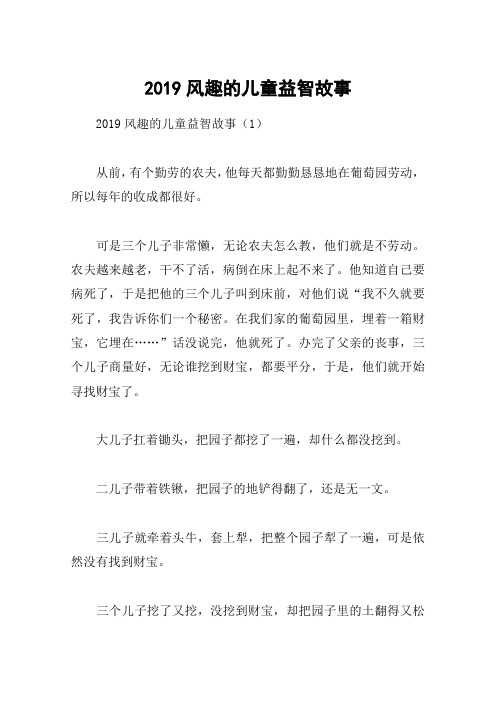 2019 风趣的儿童益智故事

2019 风趣的儿童益智故事（1）

从前，有个勤劳的农夫，他每天都勤勤恳恳地在葡萄园劳动，所以每年的收成都很好。

可是三个儿子非常懒，无论农夫怎么教，他们就是不劳动。农夫越来越老，干不了活，病倒在床上起不来了。他知道自己要病死了，于是把他的三个儿子叫到床前，对他们说“我不久就要死了，我告诉你们一个秘密。在我们家的葡萄园里，埋着一箱财宝，它埋在……”话没说完，他就死了。办完了父亲的丧事，三个儿子商量好，无论谁挖到财宝，都要平分，于是，他们就开始寻找财宝了。

大儿子扛着锄头，把园子都挖了一遍，却什么都没挖到。

二儿子带着铁锹，把园子的地铲得翻了，还是无一文。

三儿子就牵着头牛，套上犁，把整个园子犁了一遍，可是依然没有找到财宝。

三个儿子挖了又挖，没挖到财宝，却把园子里的土翻得又松